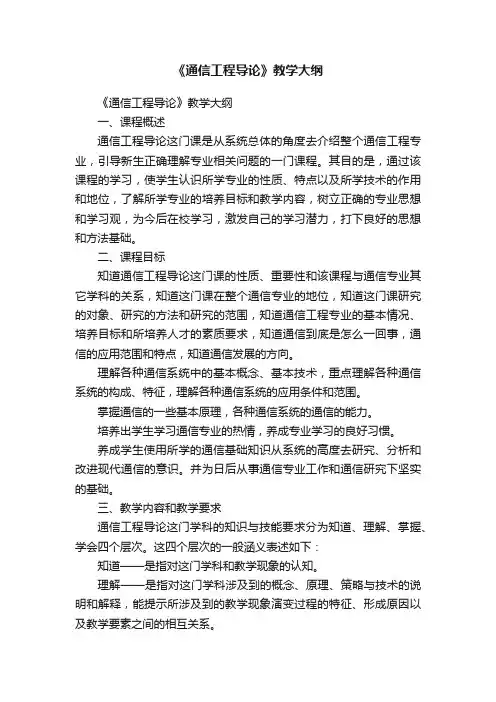 《通信工程导论》教学大纲

《通信工程导论》教学大纲

一、课程概述

通信工程导论这门课是从系统总体的角度去介绍整个通信工程专业，引导新生正确理解专业相关问题的一门课程。其目的是，通过该课程的学习，使学生认识所学专业的性质、特点以及所学技术的作用和地位，了解所学专业的培养目标和教学内容，树立正确的专业思想和学习观，为今后在校学习，激发自己的学习潜力，打下良好的思想和方法基础。

二、课程目标

知道通信工程导论这门课的性质、重要性和该课程与通信专业其它学科的关系，知道这门课在整个通信专业的地位，知道这门课研究的对象、研究的方法和研究的范围，知道通信工程专业的基本情况、培养目标和所培养人才的素质要求，知道通信到底是怎么一回事，通信的应用范围和特点，知道通信发展的方向。

理解各种通信系统中的基本概念、基本技术，重点理解各种通信系统的构成、特征，理解各种通信系统的应用条件和范围。

掌握通信的一些基本原理，各种通信系统的通信的能力。

培养出学生学习通信专业的热情，养成专业学习的良好习惯。

养成学生使用所学的通信基础知识从系统的高度去研究、分析和改进现代通信的意识。并为日后从事通信专业工作和通信研究下坚实的基础。

三、教学内容和教学要求

通信工程导论这门学科的知识与技能要求分为知道、理解、掌握、学会四个层次。这四个层次的一般涵义表述如下：

知道——是指对这门学科和教学现象的认知。

理解——是指对这门学科涉及到的概念、原理、策略与技术的说明和解释，能提示所涉及到的教学现象演变过程的特征、形成原因以及教学要素之间的相互关系。